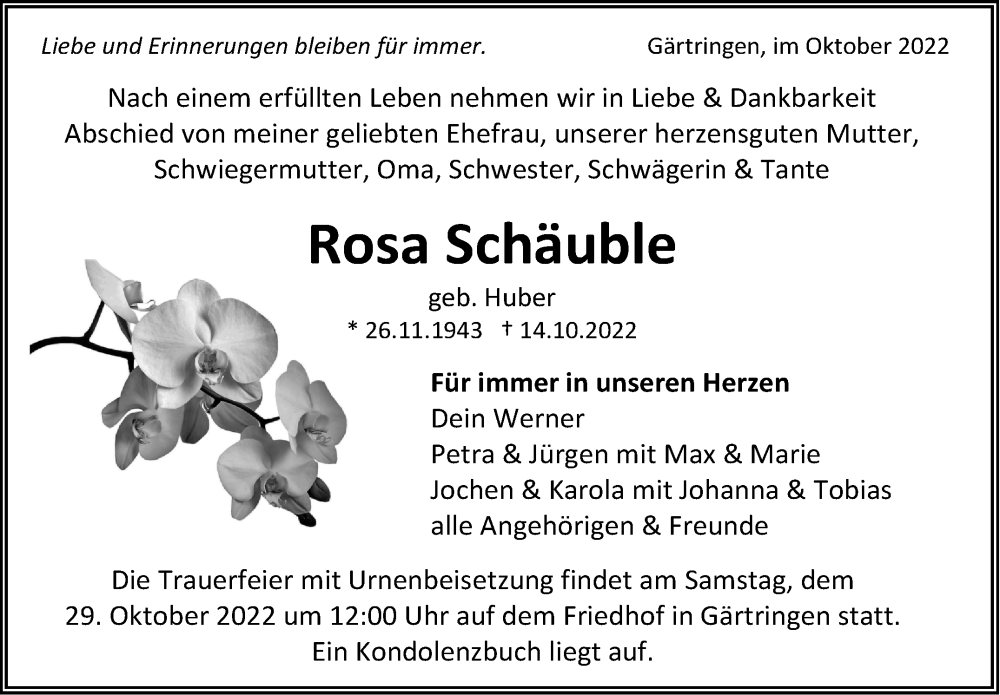 Liebe und Erinnerungen bleiben für immer.

Gärtringen, im Oktober 2022

Nach einem erfüllten Leben nehmen wir in Liebe & Dankbarkeit Abschied von meiner geliebten Ehefrau, unserer herzensguten Mutter, Schwiegermutter, Oma, Schwester, Schwägerin & Tante

Rosa Schäuble

geb. Huber

* 26.11.1943 † 14.10.2022

Für immer in unseren Herzen
Dein Werner
Petra & Jürgen mit Max & Marie
Jochen & Karola mit Johanna & Tobias
alle Angehörigen & Freunde

Die Trauerfeier mit Urnenbeisetzung findet am Samstag, dem 29. Oktober 2022 um 12:00 Uhr auf dem Friedhof in Gärtringen statt. Ein Kondolenzbuch liegt auf.